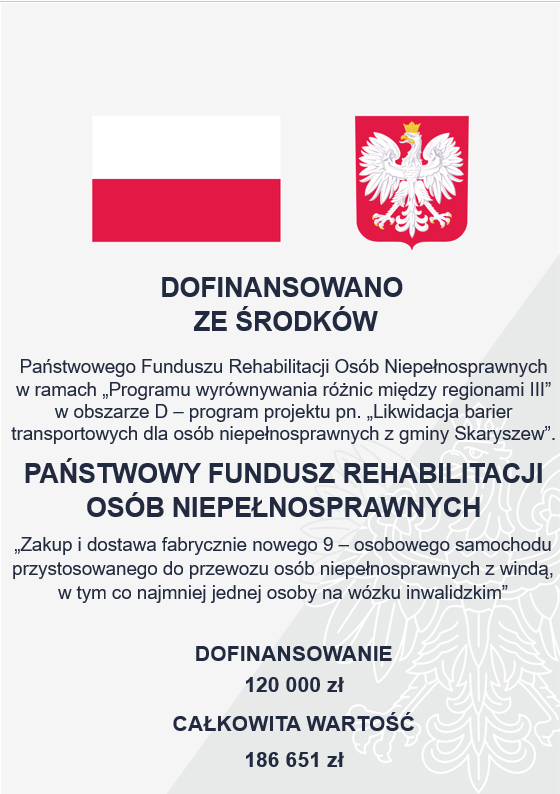 DOFINANSOWANO
ZE ŚRODKÓW

Państwowego Funduszu Rehabilitacji Osób Niepełnosprawnych w ramach „Programu wyrównywania różnic między regionami III” w obszarze D – program projektu pn. „Likwidacja barier transportowych dla osób niepełnosprawnych z gminy Skaryszew”.

PAŃSTWOWY FUNDUSZ REHABILITACJI
OSÓB NIEPEŁNOSPRAWNYCH

„Zakup i dostawa fabrycznie nowego 9 – osobowego samochodu przystosowanego do przewozu osób niepełnosprawnych z windą, w tym co najmniej jednej osoby na wózku inwalidzkim”

DOFINANSOWANIE
120 000 zł

CAŁKOWITA WARTOŚĆ
186 651 zł